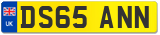 UK
DS65 ANN